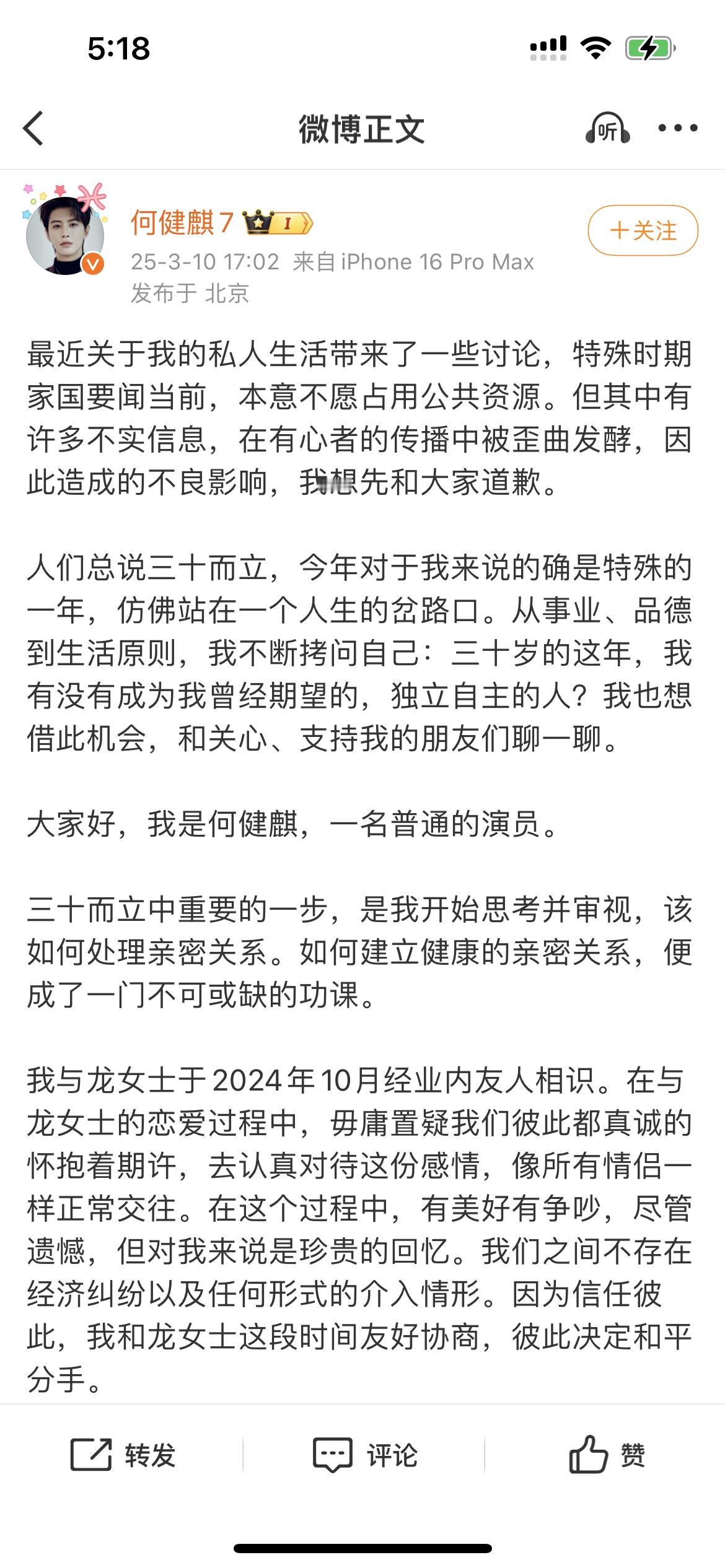 5:18

微博正文

听

何健麒7 I

+关注

25-3-10 17:02 来自 iPhone 16 Pro Max
发布于 北京

最近关于我的私人生活带来了一些讨论，特殊时期家国要闻当前，本意不愿占用公共资源。但其中有许多不实信息，在有心者的传播中被歪曲发酵，因此造成的不良影响，我想先和大家道歉。

人们总说三十而立，今年对于我来说的确是特殊的一年，仿佛站在一个人生的岔路口。从事业、品德到生活原则，我不断拷问自己：三十岁的这年，我有没有成为我曾经期望的，独立自主的人？我也想借此机会，和关心、支持我的朋友们聊一聊。

大家好，我是何健麒，一名普通的演员。

三十而立中重要的一步，是我开始思考并审视，该如何处理亲密关系。如何建立健康的亲密关系，便成了一门不可或缺的功课。

我与龙女士于2024年10月经业内友人相识。在与龙女士的恋爱过程中，毋庸置疑我们彼此都真诚的怀抱着期许，去认真对待这份感情，像所有情侣一样正常交往。在这个过程中，有美好有争吵，尽管遗憾，但对我来说是珍贵的回忆。我们之间不存在经济纠纷以及任何形式的介入情形。因为信任彼此，我和龙女士这段时间友好协商，彼此决定和平分手。

转发 评论 赞